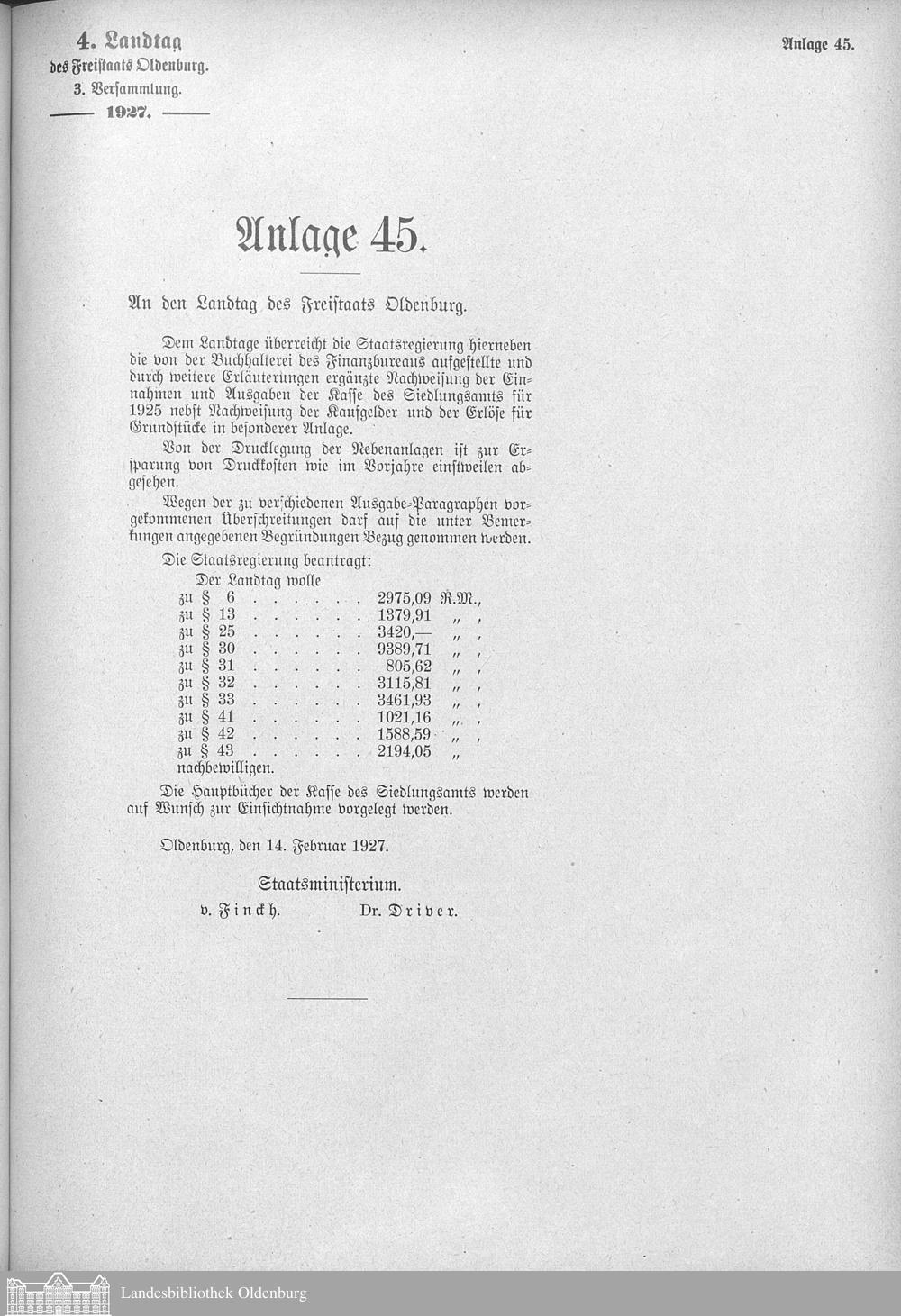 4. Landtag
des Freistaats Oldenburg.
3. Versammlung.
1927.

Anlage 45.

Anlage 45.

An den Landtag des Freistaats Oldenburg.

Dem Landtage überreicht die Staatsregierung hierneben die von der Buchhalterei des Finanzbureaus aufgestellte und durch weitere Erläuterungen ergänzte Nachweisung der Einnahmen und Ausgaben der Kasse des Siedlungsamts für 1925 nebst Nachweisung der Kaufgelder und der Erlöse für Grundstücke in besonderer Anlage.

Von der Drucklegung der Nebenanlagen ist zur Ersparung von Druckkosten wie im Vorjahre einstweilen abgesehen.

Wegen der zu verschiedenen Ausgabe-Paragraphen vorgekommenen Überschreitungen darf auf die unter Bemerkungen angegebenen Begründungen Bezug genommen werden.

Die Staatsregierung beantragt:
Der Landtag wolle
zu § 6 . . . . . . . 2975,09 R.M.,
zu § 13 . . . . . . 1379,91 „ ,
zu § 25 . . . . . . 3420,— „ ,
zu § 30 . . . . . . 9389,71 „ ,
zu § 31 . . . . . . 805,62 „ ,
zu § 32 . . . . . . 3115,81 „ ,
zu § 33 . . . . . . 3461,93 „ ,
zu § 41 . . . . . . 1021,16 „ ,
zu § 42 . . . . . . 1588,59 „ ,
zu § 43 . . . . . . 2194,05 „
nachbewilligen.

Die Hauptbücher der Kasse des Siedlungsamts werden auf Wunsch zur Einsichtnahme vorgelegt werden.

Oldenburg, den 14. Februar 1927.

Staatsministerium.
v. Finckh. Dr. Driver.

Landesbibliothek Oldenburg